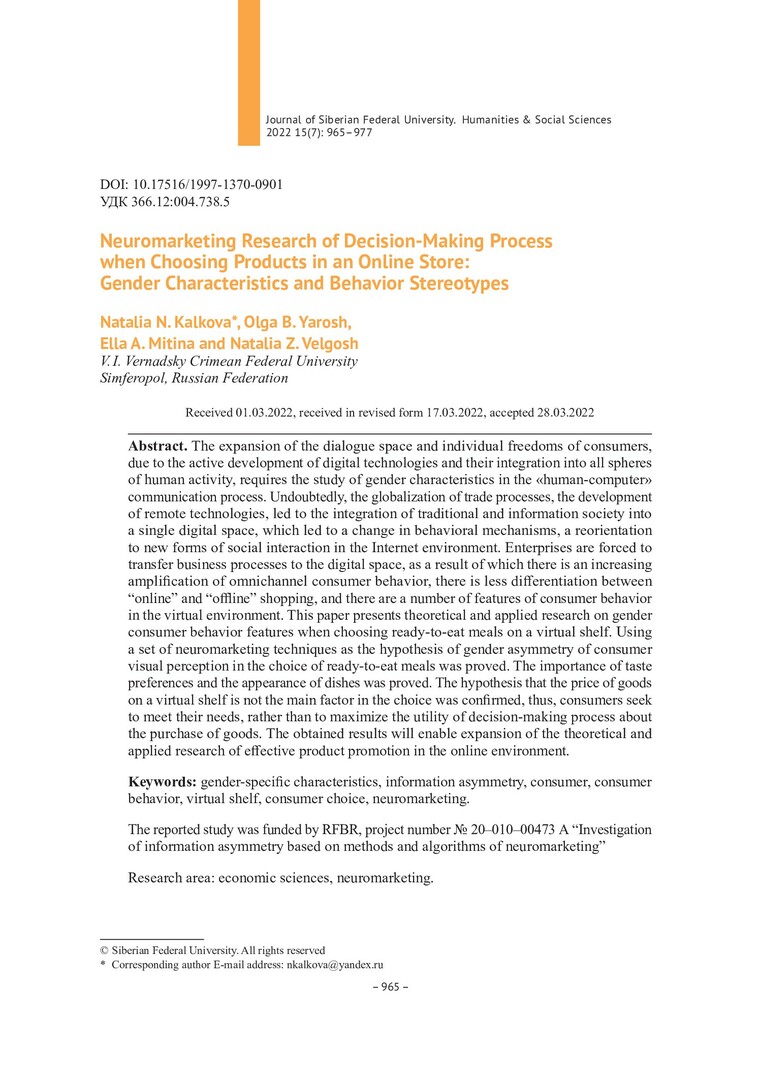 Journal of Siberian Federal University. Humanities & Social Sciences 2022 15(7): 965–977

DOI: 10.17516/1997-1370-0901
УДК 366.12:004.738.5

Neuromarketing Research of Decision-Making Process when Choosing Products in an Online Store: Gender Characteristics and Behavior Stereotypes

Natalia N. Kalkova*, Olga B. Yarosh, Ella A. Mitina and Natalia Z. Velgosh
V. I. Vernadsky Crimean Federal University
Simferopol, Russian Federation

Received 01.03.2022, received in revised form 17.03.2022, accepted 28.03.2022

Abstract. The expansion of the dialogue space and individual freedoms of consumers, due to the active development of digital technologies and their integration into all spheres of human activity, requires the study of gender characteristics in the «human-computer» communication process. Undoubtedly, the globalization of trade processes, the development of remote technologies, led to the integration of traditional and information society into a single digital space, which led to a change in behavioral mechanisms, a reorientation to new forms of social interaction in the Internet environment. Enterprises are forced to transfer business processes to the digital space, as a result of which there is an increasing amplification of omnichannel consumer behavior, there is less differentiation between “online” and “offline” shopping, and there are a number of features of consumer behavior in the virtual environment. This paper presents theoretical and applied research on gender consumer behavior features when choosing ready-to-eat meals on a virtual shelf. Using a set of neuromarketing techniques as the hypothesis of gender asymmetry of consumer visual perception in the choice of ready-to-eat meals was proved. The importance of taste preferences and the appearance of dishes was proved. The hypothesis that the price of goods on a virtual shelf is not the main factor in the choice was confirmed, thus, consumers seek to meet their needs, rather than to maximize the utility of decision-making process about the purchase of goods. The obtained results will enable expansion of the theoretical and applied research of effective product promotion in the online environment.

Keywords: gender-specific characteristics, information asymmetry, consumer, consumer behavior, virtual shelf, consumer choice, neuromarketing.

The reported study was funded by RFBR, project number № 20–010–00473 A “Investigation of information asymmetry based on methods and algorithms of neuromarketing”

Research area: economic sciences, neuromarketing.

© Siberian Federal University. All rights reserved
* Corresponding author E-mail address: nkalkova@yandex.ru

– 965 –